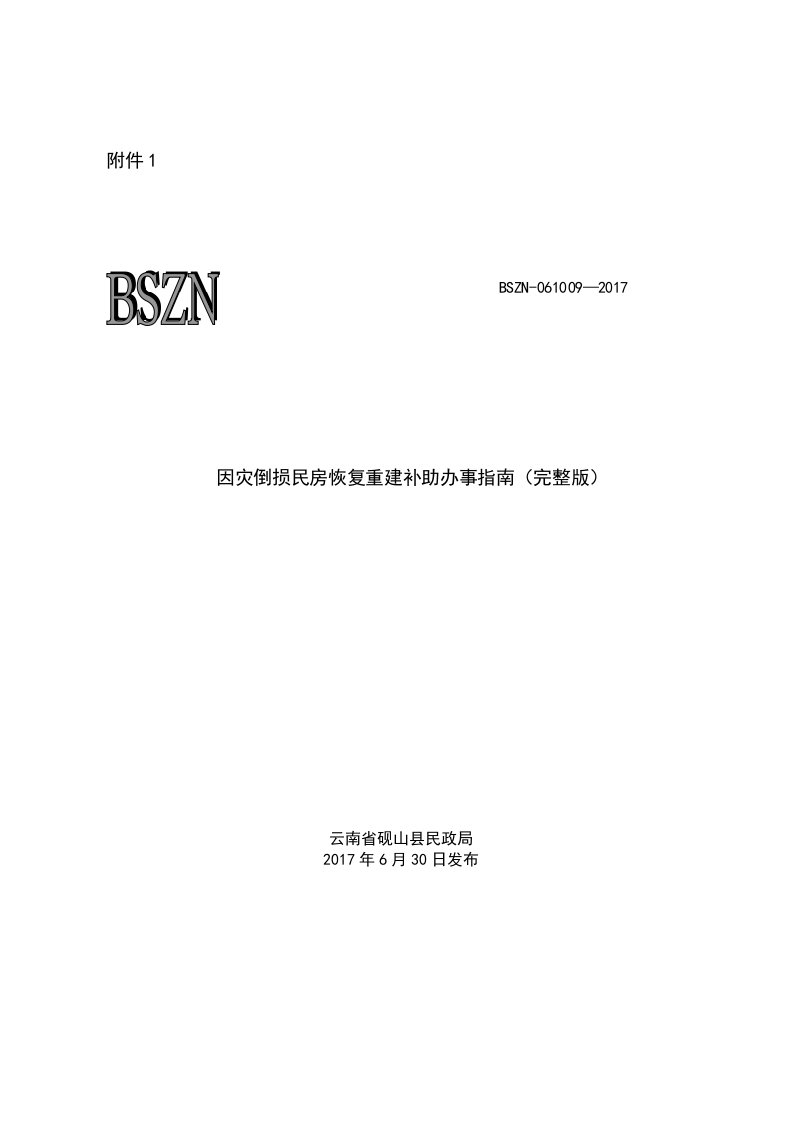 附件 1

BSZN

BSZN-061009—2017

因灾倒损民房恢复重建补助办事指南（完整版）

云南省砚山县民政局
2017 年 6 月 30 日发布